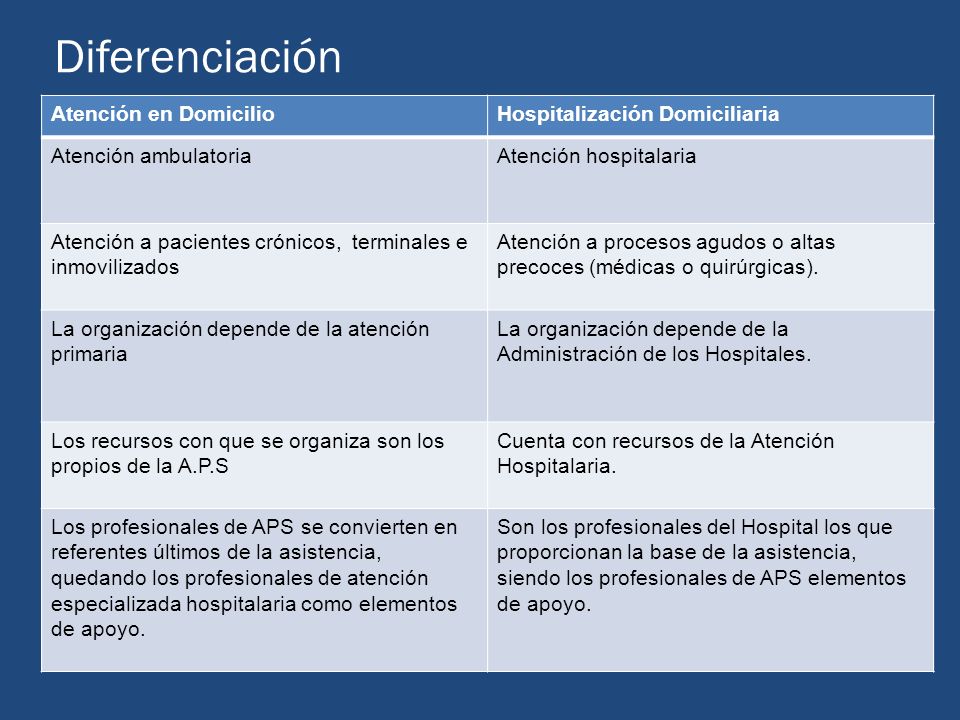 Diferenciación

| Atención en Domicilio | Hospitalización Domiciliaria |
|---|---|
| Atención ambulatoria | Atención hospitalaria |
| Atención a pacientes crónicos, terminales e inmovilizados | Atención a procesos agudos o altas precoces (médicas o quirúrgicas). |
| La organización depende de la atención primaria | La organización depende de la Administración de los Hospitales. |
| Los recursos con que se organiza son los propios de la A.P.S | Cuenta con recursos de la Atención Hospitalaria. |
| Los profesionales de APS se convierten en referentes últimos de la asistencia, quedando los profesionales de atención especializada hospitalaria como elementos de apoyo. | Son los profesionales del Hospital los que proporcionan la base de la asistencia, siendo los profesionales de APS elementos de apoyo. |